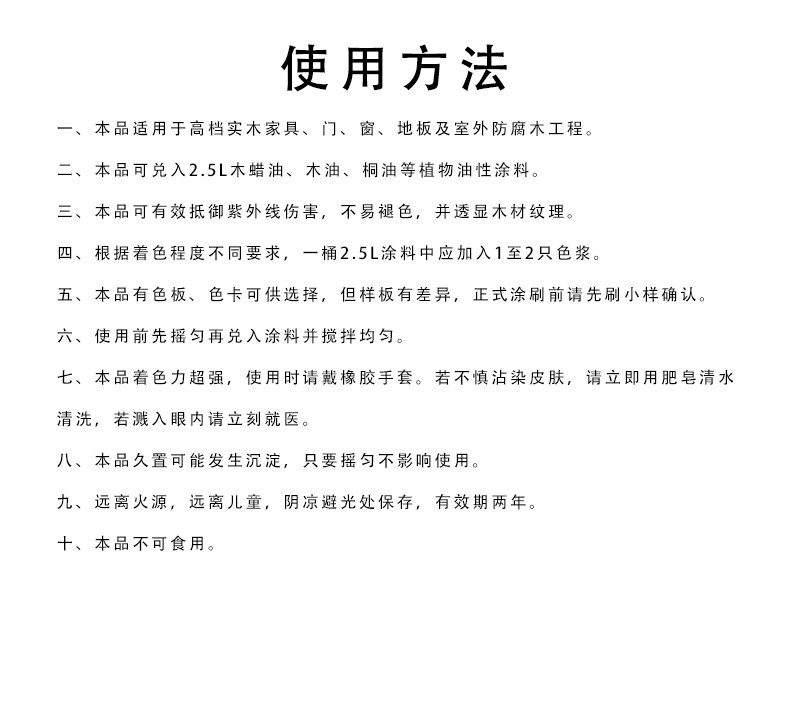 使用方法

一、本品适用于高档实木家具、门、窗、地板及室外防腐木工程。

二、本品可兑入2.5L木蜡油、木油、桐油等植物油性涂料。

三、本品可有效抵御紫外线伤害，不易褪色，并透显木材纹理。

四、根据着色程度不同要求，一桶2.5L涂料中应加入1至2只色浆。

五、本品有色板、色卡可供选择，但样板有差异，正式涂刷前请先刷小样确认。

六、使用前先摇匀再兑入涂料并搅拌均匀。

七、本品着色力超强，使用时请戴橡胶手套。若不慎沾染皮肤，请立即用肥皂清水清洗，若溅入眼内请立刻就医。

八、本品久置可能发生沉淀，只要摇匀不影响使用。

九、远离火源，远离儿童，阴凉避光处保存，有效期两年。

十、本品不可食用。